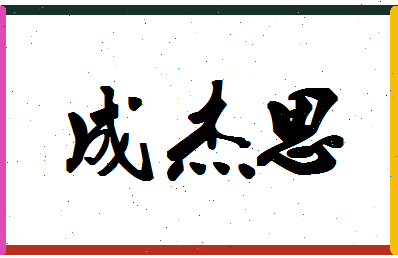 成杰思